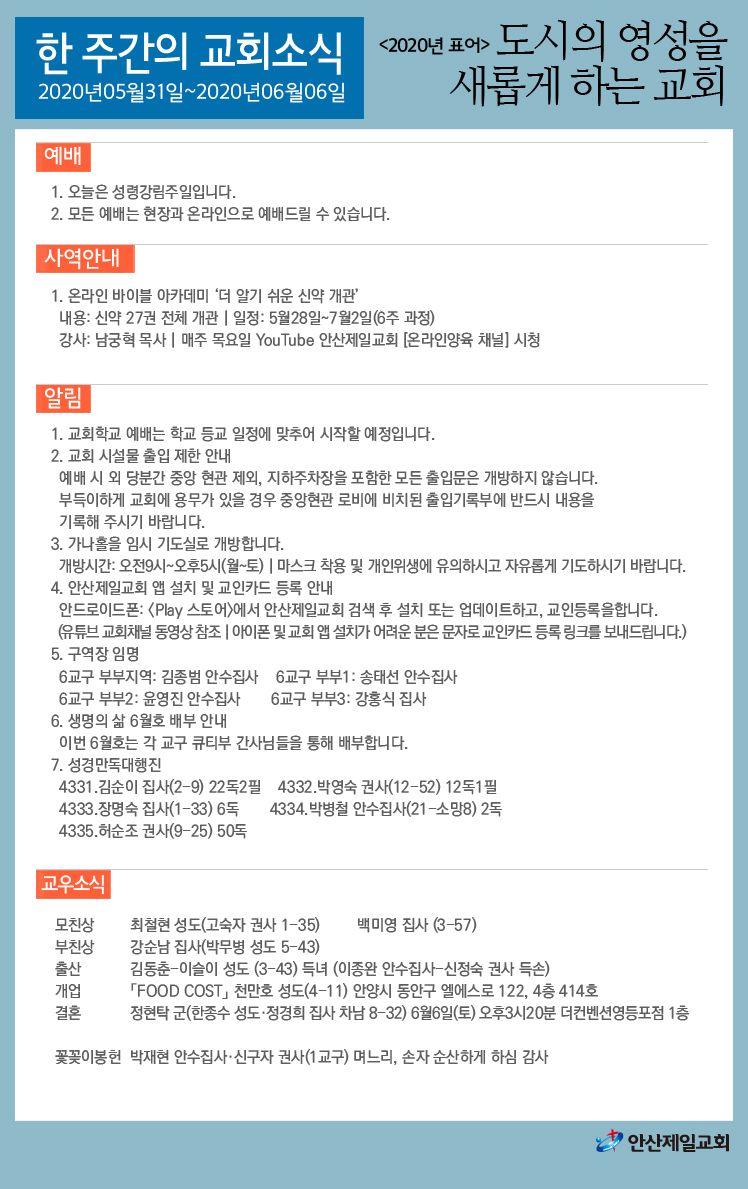 한 주간의 교회소식
2020년05월31일~2020년06월06일

<2020년 표어> 도시의 영성을 새롭게 하는 교회

예배

1. 오늘은 성령강림주일입니다.
2. 모든 예배는 현장과 온라인으로 예배드릴 수 있습니다.

사역안내

1. 온라인 바이블 아카데미 '더 알기 쉬운 신약 개관'
내용: 신약 27권 전체 개관 | 일정: 5월28일~7월2일(6주 과정)
강사: 남궁혁 목사 | 매주 목요일 YouTube 안산제일교회 [온라인양육 채널] 시청

알림

1. 교회학교 예배는 학교 등교 일정에 맞추어 시작할 예정입니다.
2. 교회 시설물 출입 제한 안내
예배 시 외 당분간 중앙 현관 제외, 지하주차장을 포함한 모든 출입문은 개방하지 않습니다.
부득이하게 교회에 용무가 있을 경우 중앙현관 로비에 비치된 출입기록부에 반드시 내용을 기록해 주시기 바랍니다.
3. 가나홀을 임시 기도실로 개방합니다.
개방시간: 오전9시~오후5시(월~토) | 마스크 착용 및 개인위생에 유의하시고 자유롭게 기도하시기 바랍니다.
4. 안산제일교회 앱 설치 및 교인카드 등록 안내
안드로이드폰: <Play 스토어>에서 안산제일교회 검색 후 설치 또는 업데이트하고, 교인등록을합니다.
(유튜브 교회채널 동영상 참조 | 아이폰 및 교회 앱 설치가 어려운 분은 문자로 교인카드 등록 링크를 보내드립니다.)
5. 구역장 임명
6교구 부부지역: 김종범 안수집사 6교구 부부1: 송태선 안수집사
6교구 부부2: 윤영진 안수집사 6교구 부부3: 강홍식 집사
6. 생명의 삶 6월호 배부 안내
이번 6월호는 각 교구 큐티부 간사님들을 통해 배부합니다.
7. 성경만독대행진
4331.김순이 집사(2-9) 22독2필 4332.박영숙 권사(12-52) 12독1필
4333.장명숙 집사(1-33) 6독 4334.박병철 안수집사(21-소망8) 2독
4335.허순조 권사(9-25) 50독

교우소식

모친상 최철현 성도(고숙자 권사 1-35) 백미영 집사 (3-57)
부친상 강순남 집사(박무병 성도 5-43)
출산 김동춘-이슬이 성도 (3-43) 득녀 (이종완 안수집사-신정숙 권사 득손)
개업 「FOOD COST」 천만호 성도(4-11) 안양시 동안구 엘에스로 122, 4층 414호
결혼 정현탁 군(한종수 성도·정경희 집사 차남 8-32) 6월6일(토) 오후3시20분 더컨벤션영등포점 1층

꽃꽂이봉헌 박재현 안수집사·신구자 권사(1교구) 며느리, 손자 순산하게 하심 감사

안산제일교회